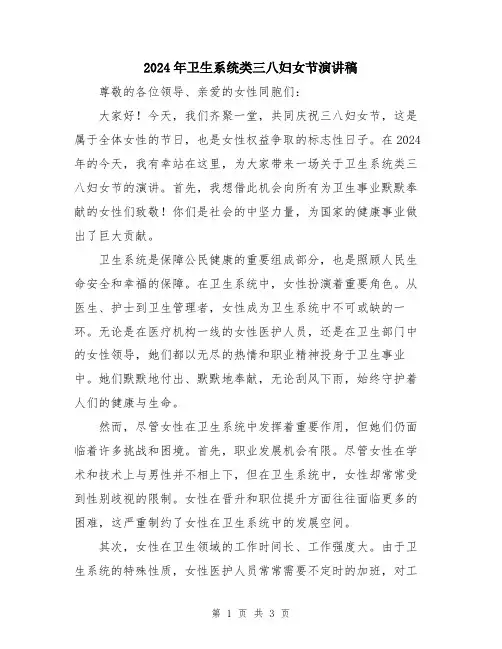 2024年卫生系统类三八妇女节演讲稿

尊敬的各位领导、亲爱的女性同胞们：

大家好！今天，我们齐聚一堂，共同庆祝三八妇女节，这是属于全体女性的节日，也是女性权益争取的标志性日子。在2024年的今天，我有幸站在这里，为大家带来一场关于卫生系统类三八妇女节的演讲。首先，我想借此机会向所有为卫生事业默默奉献的女性们致敬！你们是社会的中坚力量，为国家的健康事业做出了巨大贡献。

卫生系统是保障公民健康的重要组成部分，也是照顾人民生命安全和幸福的保障。在卫生系统中，女性扮演着重要角色。从医生、护士到卫生管理者，女性成为卫生系统中不可或缺的一环。无论是在医疗机构一线的女性医护人员，还是在卫生部门中的女性领导，她们都以无尽的热情和职业精神投身于卫生事业中。她们默默地付出、默默地奉献，无论刮风下雨，始终守护着人们的健康与生命。

然而，尽管女性在卫生系统中发挥着重要作用，但她们仍面临着许多挑战和困境。首先，职业发展机会有限。尽管女性在学术和技术上与男性并不相上下，但在卫生系统中，女性却常常受到性别歧视的限制。女性在晋升和职位提升方面往往面临更多的困难，这严重制约了女性在卫生系统中的发展空间。

其次，女性在卫生领域的工作时间长、工作强度大。由于卫生系统的特殊性质，女性医护人员常常需要不定时的加班，对工

第 1 页 共 3 页